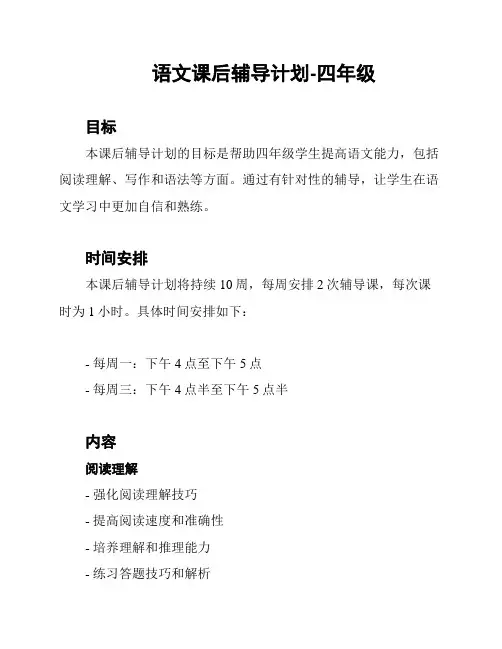 语文课后辅导计划-四年级

目标

本课后辅导计划的目标是帮助四年级学生提高语文能力，包括阅读理解、写作和语法等方面。通过有针对性的辅导，让学生在语文学习中更加自信和熟练。

时间安排

本课后辅导计划将持续 10 周，每周安排 2 次辅导课，每次课时为 1 小时。具体时间安排如下：

- 每周一：下午 4 点至下午 5 点
- 每周三：下午 4 点半至下午 5 点半

内容

阅读理解

- 强化阅读理解技巧
- 提高阅读速度和准确性
- 培养理解和推理能力
- 练习答题技巧和解析